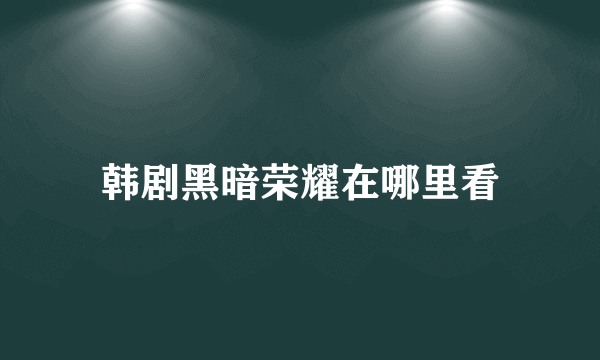 韩剧黑暗荣耀在哪里看